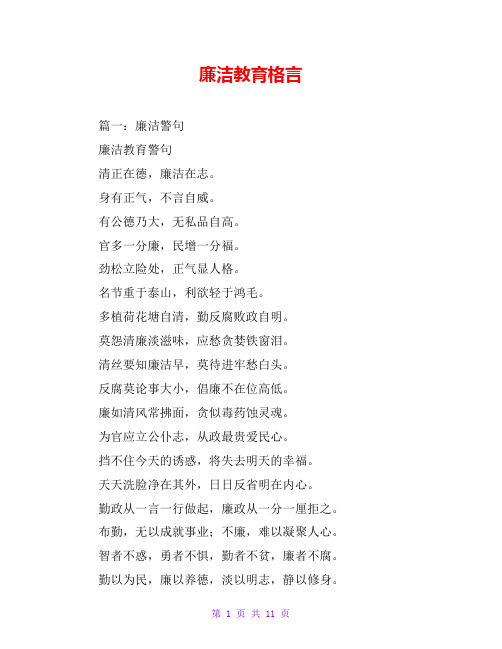 廉洁教育格言

篇一：廉洁警句

廉洁教育警句

清正在德，廉洁在志。

身有正气，不言自威。

有公德乃大，无私品自高。

官多一分廉，民增一分福。

劲松立险处，正气显人格。

名节重于泰山，利欲轻于鸿毛。

多植荷花塘自清，勤反腐败政自明。

莫怨清廉淡滋味，应愁贪婪铁窗泪。

清丝要知廉洁早，莫待进牢愁白头。

反腐莫论事大小，倡廉不在位高低。

廉如清风常拂面，贪似毒药蚀灵魂。

为官应立公仆志，从政最贵爱民心。

挡不住今天的诱惑，将失去明天的幸福。

天天洗脸净在其外，日日反省明在内心。

勤政从一言一行做起，廉政从一分一厘拒之。

布勤，无以成就事业；不廉，难以凝聚人心。

智者不惑，勇者不惧，勤者不贫，廉者不腐。

勤以为民，廉以养德，淡以明志，静以修身。

第 1 页 共 11 页